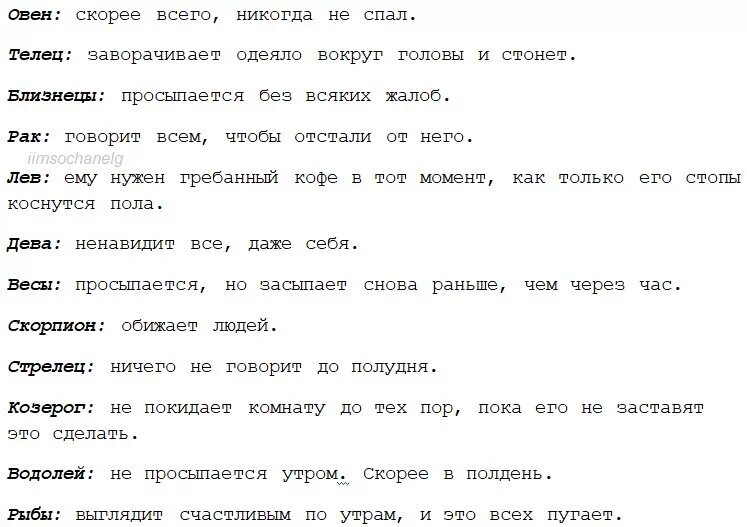 Овен: скорее всего, никогда не спал.

Телец: заворачивает одеяло вокруг головы и стонет.

Близнецы: просыпается без всяких жалоб.

Рак: говорит всем, чтобы отстали от него.

iimsochanelg

Лев: ему нужен гребанный кофе в тот момент, как только его стопы коснутся пола.

Дева: ненавидит все, даже себя.

Весы: просыпается, но засыпает снова раньше, чем через час.

Скорпион: обижает людей.

Стрелец: ничего не говорит до полудня.

Козерог: не покидает комнату до тех пор, пока его не заставят это сделать.

Водолей: не просыпается утром. Скорее в полдень.

Рыбы: выглядит счастливым по утрам, и это всех пугает.